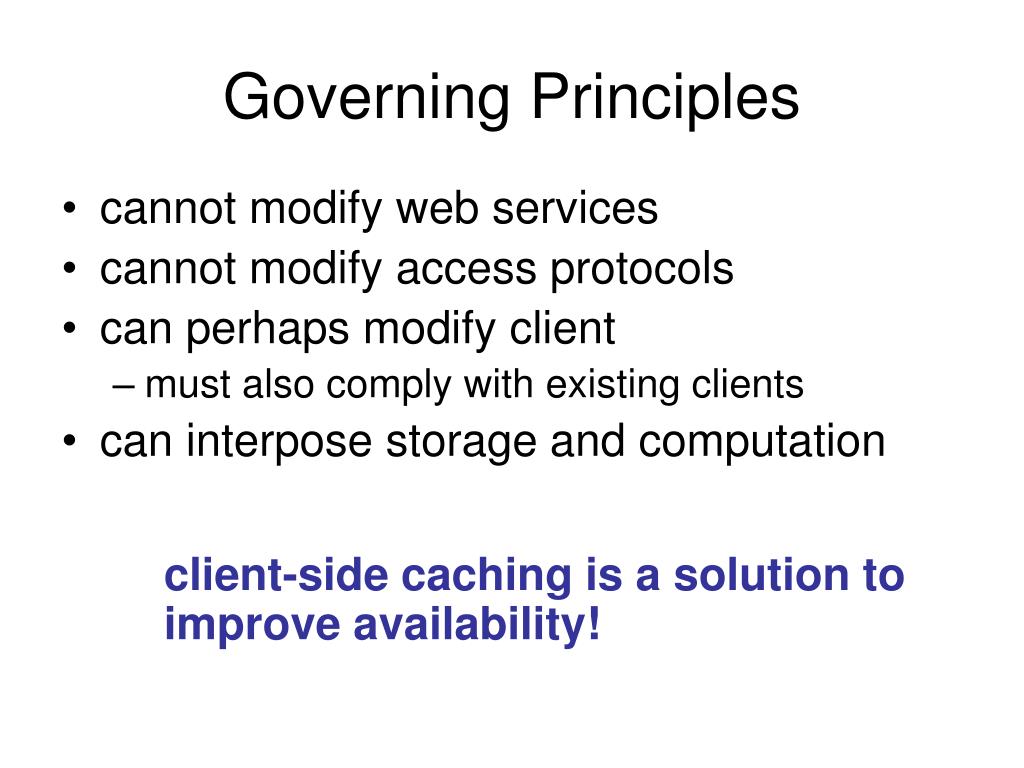 Governing Principles

• cannot modify web services
• cannot modify access protocols
• can perhaps modify client
– must also comply with existing clients
• can interpose storage and computation

client-side caching is a solution to improve availability!